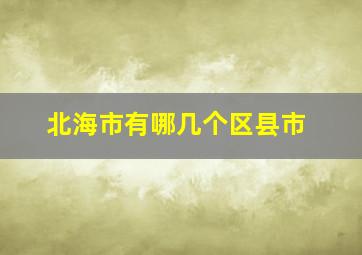 北海市有哪几个区县市